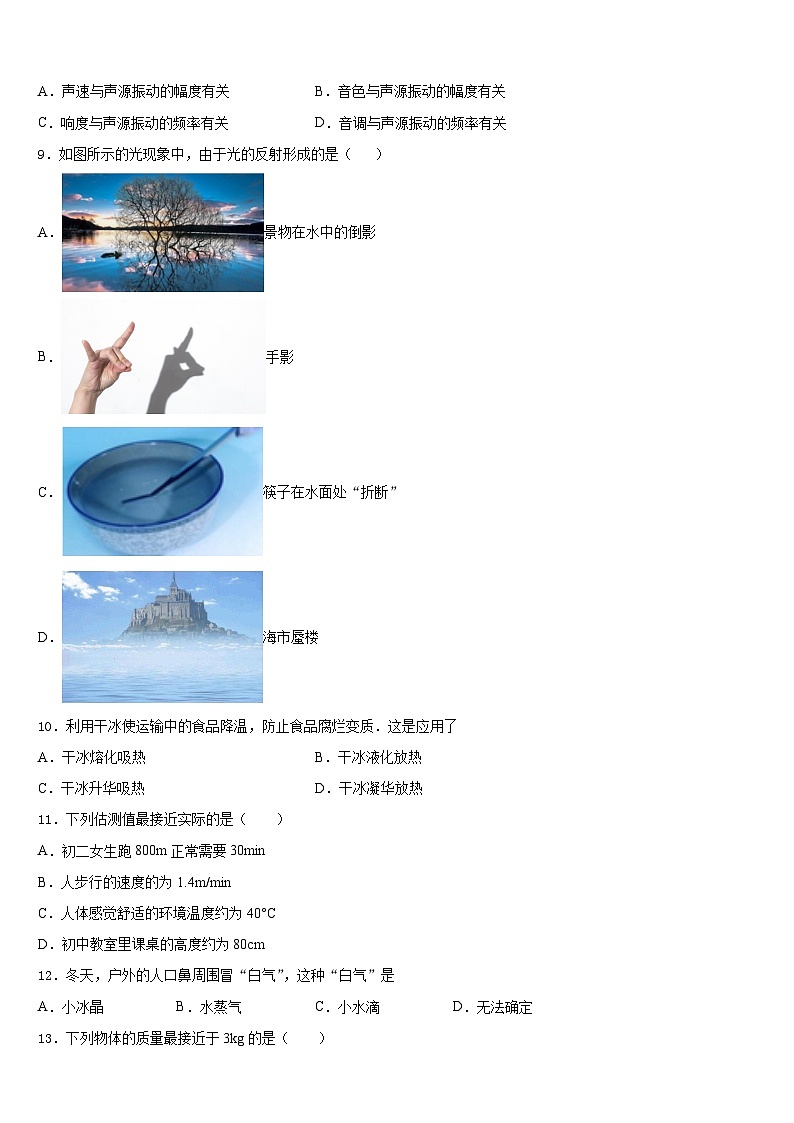 A．声速与声源振动的幅度有关　　　　B．音色与声源振动的幅度有关

C．响度与声源振动的频率有关　　　　D．音调与声源振动的频率有关

9．如图所示的光现象中，由于光的反射形成的是（　　）

A．景物在水中的倒影

B．手影

C．筷子在水面处“折断”

D．海市蜃楼

10．利用干冰使运输中的食品降温，防止食品腐烂变质．这是应用了

A．干冰熔化吸热　　　　B．干冰液化放热

C．干冰升华吸热　　　　D．干冰凝华放热

11．下列估测值最接近实际的是（　　）

A．初二女生跑 800m 正常需要 30min

B．人步行的速度约为 1.4m/min

C．人体感觉舒适的环境温度约为 40°C

D．初中教室里课桌的高度约为 80cm

12．冬天，户外的人口鼻周围冒“白气”，这种“白气”是

A．小冰晶　　B．水蒸气　　C．小水滴　　D．无法确定

13．下列物体的质量最接近于 3kg 的是（　　）